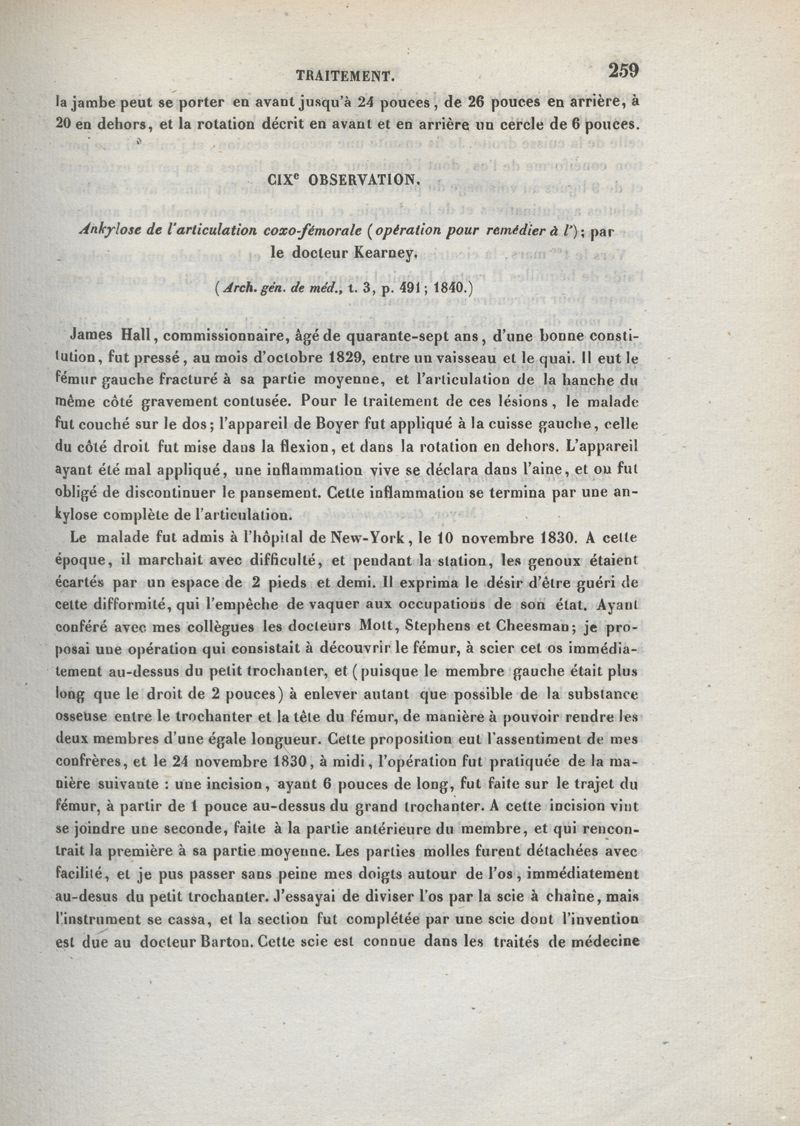 TRAITEMENT. 259

la jambe peut se porter en avant jusqu'à 24 pouces, de 26 pouces en arrière, à 20 en dehors, et la rotation décrit en avant et en arrière un cercle de 6 pouces.

CIX$^e$ OBSERVATION.

Ankylose de l'articulation coxo-fémorale (opération pour remédier à l'); par le docteur Kearney.

(Arch. gén. de méd., t. 3, p. 491; 1840.)

James Hall, commissionnaire, âgé de quarante-sept ans, d'une bonne constitution, fut pressé, au mois d'octobre 1829, entre un vaisseau et le quai. Il eut le fémur gauche fracturé à sa partie moyenne, et l'articulation de la hanche du même côté gravement contusée. Pour le traitement de ces lésions, le malade fut couché sur le dos; l'appareil de Boyer fut appliqué à la cuisse gauche, celle du côté droit fut mise dans la flexion, et dans la rotation en dehors. L'appareil ayant été mal appliqué, une inflammation vive se déclara dans l'aine, et on fut obligé de discontinuer le pansement. Cette inflammation se termina par une ankylose complète de l'articulation.

Le malade fut admis à l'hôpital de New-York, le 10 novembre 1830. A cette époque, il marchait avec difficulté, et pendant la station, les genoux étaient écartés par un espace de 2 pieds et demi. Il exprima le désir d'être guéri de cette difformité, qui l'empêche de vaquer aux occupations de son état. Ayant conféré avec mes collègues les docteurs Mott, Stephens et Cheesman; je proposai une opération qui consistait à découvrir le fémur, à scier cet os immédiatement au-dessus du petit trochanter, et (puisque le membre gauche était plus long que le droit de 2 pouces) à enlever autant que possible de la substance osseuse entre le trochanter et la tête du fémur, de manière à pouvoir rendre les deux membres d'une égale longueur. Cette proposition eut l'assentiment de mes confrères, et le 24 novembre 1830, à midi, l'opération fut pratiquée de la manière suivante : une incision, ayant 6 pouces de long, fut faite sur le trajet du fémur, à partir de 1 pouce au-dessus du grand trochanter. A cette incision vint se joindre une seconde, faite à la partie antérieure du membre, et qui rencontrait la première à sa partie moyenne. Les parties molles furent détachées avec facilité, et je pus passer sans peine mes doigts autour de l'os, immédiatement au-desus du petit trochanter. J'essayai de diviser l'os par la scie à chaîne, mais l'instrument se cassa, et la section fut complétée par une scie dont l'invention est due au docteur Barton. Cette scie est connue dans les traités de médecine